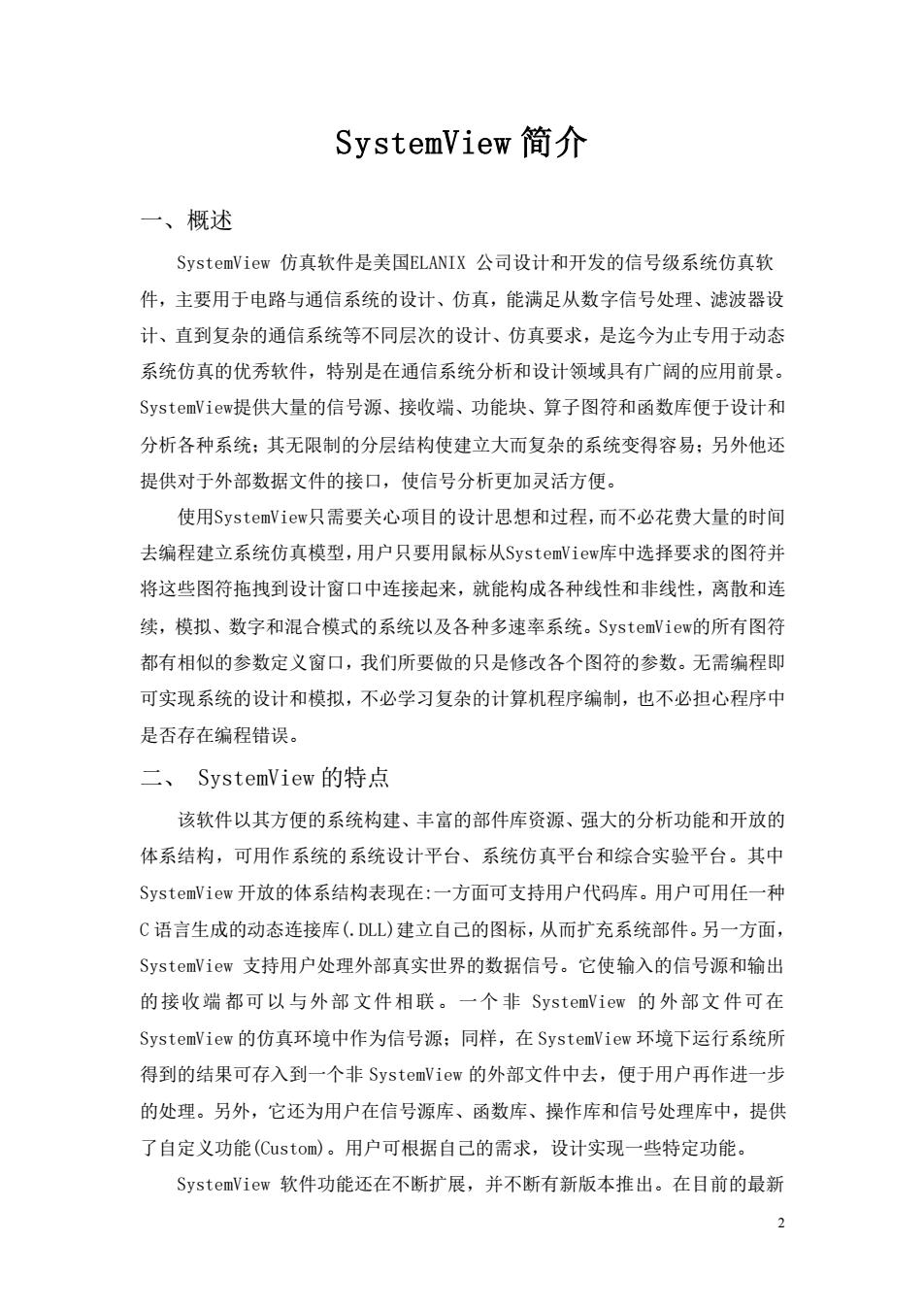 SystemView 简介

一、概述

SystemView 仿真软件是美国ELANIX 公司设计和开发的信号级系统仿真软件，主要用于电路与通信系统的设计、仿真，能满足从数字信号处理、滤波器设计、直到复杂的通信系统等不同层次的设计、仿真要求，是迄今为止专用于动态系统仿真的优秀软件，特别是在通信系统分析和设计领域具有广阔的应用前景。SystemView提供大量的信号源、接收端、功能块、算子图符和函数库便于设计和分析各种系统；其无限制的分层结构使建立大而复杂的系统变得容易；另外他还提供对于外部数据文件的接口，使信号分析更加灵活方便。

使用SystemView只需要关心项目的设计思想和过程，而不必花费大量的时间去编程建立系统仿真模型，用户只要用鼠标从SystemView库中选择要求的图符并将这些图符拖拽到设计窗口中连接起来，就能构成各种线性和非线性，离散和连续，模拟、数字和混合模式的系统以及各种多速率系统。SystemView的所有图符都有相似的参数定义窗口，我们所要做的只是修改各个图符的参数。无需编程即可实现系统的设计和模拟，不必学习复杂的计算机程序编制，也不必担心程序中是否存在编程错误。

二、 SystemView 的特点

该软件以其方便的系统构建、丰富的部件库资源、强大的分析功能和开放的体系结构，可用作系统的系统设计平台、系统仿真平台和综合实验平台。其中SystemView 开放的体系结构表现在:一方面可支持用户代码库。用户可用任一种C 语言生成的动态连接库(.DLL)建立自己的图标，从而扩充系统部件。另一方面，SystemView 支持用户处理外部真实世界的数据信号。它使输入的信号源和输出的接收端都可以与外部文件相联。一个非 SystemView 的外部文件可在SystemView 的仿真环境中作为信号源；同样，在 SystemView 环境下运行系统所得到的结果可存入到一个非 SystemView 的外部文件中去，便于用户再作进一步的处理。另外，它还为用户在信号源库、函数库、操作库和信号处理库中，提供了自定义功能(Custom)。用户可根据自己的需求，设计实现一些特定功能。

SystemView 软件功能还在不断扩展，并不断有新版本推出。在目前的最新

2